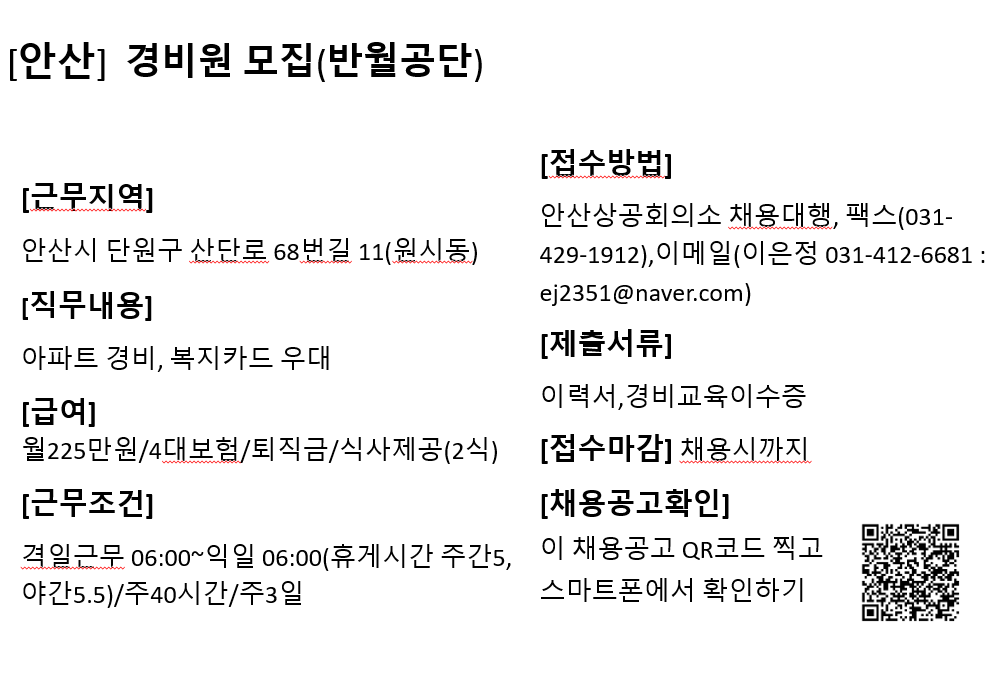 [안산] 경비원 모집(반월공단)

[근무지역]

안산시 단원구 산단로 68번길 11(원시동)

[직무내용]

아파트 경비, 복지카드 우대

[급여]

월225만원/4대보험/퇴직금/식사제공(2식)

[근무조건]

격일근무 06:00~익일 06:00(휴게시간 주간5, 야간5.5)/주40시간/주3일

[접수방법]

안산상공회의소 채용대행, 팩스(031-429-1912),이메일(이은정 031-412-6681 : ej2351@naver.com)

[제출서류]

이력서,경비교육이수증

[접수마감] 채용시까지

[채용공고확인]

이 채용공고 QR코드 찍고 스마트폰에서 확인하기